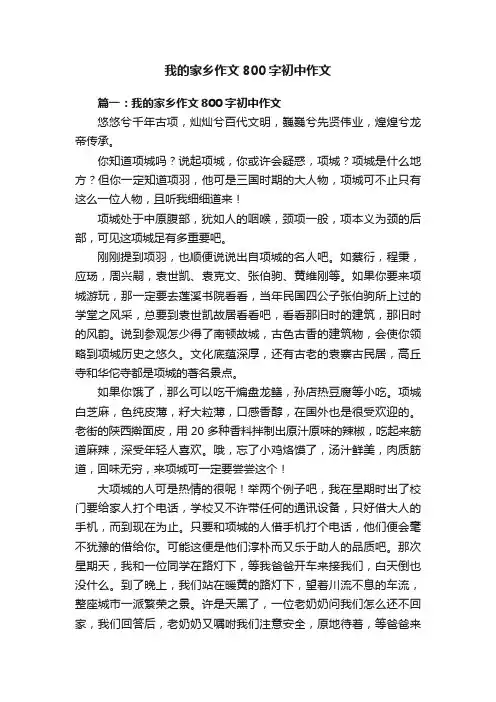 我的家乡作文800字初中作文

篇一：我的家乡作文800字初中作文

悠悠兮千年古项，灿灿兮百代文明，巍巍兮先贤伟业，煌煌兮龙帝传承。

你知道项城吗？说起项城，你或许会疑惑，项城？项城是什么地方？但你一定知道项羽，他可是三国时期的大人物，项城可不止只有这么一位人物，且听我细细道来！

项城处于中原腹部，犹如人的咽喉，颈项一般，项本义为颈的后部，可见这项城足有多重要吧。

刚刚提到项羽，也顺便说说出自项城的名人吧。如蔡衍，程秉，应玚，周兴嗣，袁世凯、袁克文、张伯驹、黄维刚等。如果你要来项城游玩，那一定要去莲溪书院看看，当年民国四公子张伯驹所上过的学堂之风采，总要到袁世凯故居看看吧，看看那旧时的建筑，那旧时的风韵。说到参观怎少得了南顿故城，古色古香的建筑物，会使你领略到项城历史之悠久。文化底蕴深厚，还有古老的袁寨古民居，高丘寺和华佗寺都是项城的著名景点。

如果你饿了，那么可以吃干煸盘龙鳝，孙店热豆腐等小吃。项城白芝麻，色纯皮薄，籽大粒薄，口感香醇，在国外也是很受欢迎的。老街的陕西擀面皮，用20多种香料拌制出原汁原味的辣椒，吃起来筋道麻辣，深受年轻人喜欢。哦，忘了小鸡烙馍了，汤汁鲜美，肉质筋道，回味无穷，来项城可一定要尝尝这个！

大项城的人可是热情的很呢！举两个例子吧，我在星期时出了校门要给家人打个电话，学校又不许带任何的通讯设备，只好借大人的手机，而到现在为止。只要和项城的人借手机打个电话，他们便会毫不犹豫的借给你。可能这便是他们淳朴而又乐于助人的品质吧。那次星期天，我和一位同学在路灯下，等我爸爸开车来接我们，白天倒也没什么。到了晚上，我们站在暖黄的路灯下，望着川流不息的车流，整座城市一派繁荣之景。许是天黑了，一位老奶奶问我们怎么还不回家，我们回答后，老奶奶又嘱咐我们注意安全，原地待着，等爸爸来